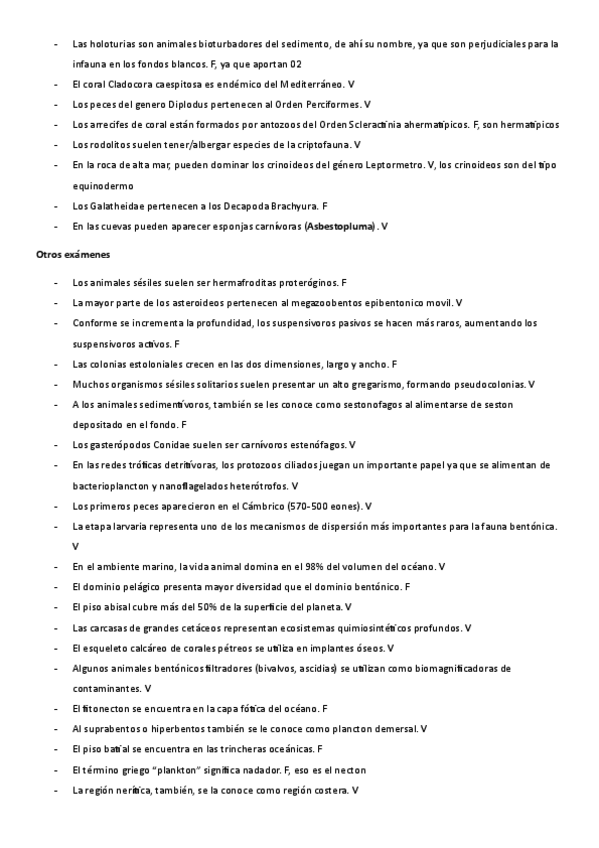 - Las holoturias son animales bioturbadores del sedimento, de ahí su nombre, ya que son perjudiciales para la infauna en los fondos blancos. F, ya que aportan 02
- El coral Cladocora caespitosa es endémico del Mediterráneo. V
- Los peces del genero Diplodus pertenecen al Orden Perciformes. V
- Los arrecifes de coral están formados por antozoos del Orden Scleractinia ahermatípicos. F, son hermatípicos
- Los rodolitos suelen tener/albergar especies de la criptofauna. V
- En la roca de alta mar, pueden dominar los crinoideos del género Leptormetro. V, los crinoideos son del tipo equinodermo
- Los Galatheidae pertenecen a los Decapoda Brachyura. F
- En las cuevas pueden aparecer esponjas carnívoras (Asbestopluma). V

Otros exámenes

- Los animales sésiles suelen ser hermafroditas proteróginos. F
- La mayor parte de los asteroideos pertenecen al megazoobentos epibentonico movil. V
- Conforme se incrementa la profundidad, los suspensivoros pasivos se hacen más raros, aumentando los suspensivoros activos. F
- Las colonias estoloniales crecen en las dos dimensiones, largo y ancho. F
- Muchos organismos sésiles solitarios suelen presentar un alto gregarismo, formando pseudocolonias. V
- A los animales sedimentívoros, también se les conoce como sestonofagos al alimentarse de seston depositado en el fondo. F
- Los gasterópodos Conidae suelen ser carnívoros estenófagos. V
- En las redes tróficas detritívoras, los protozoos ciliados juegan un importante papel ya que se alimentan de bacterioplancton y nanoflagelados heterótrofos. V
- Los primeros peces aparecieron en el Cámbrico (570-500 eones). V
- La etapa larvaria representa uno de los mecanismos de dispersión más importantes para la fauna bentónica. V
- En el ambiente marino, la vida animal domina en el 98% del volumen del océano. V
- El dominio pelágico presenta mayor diversidad que el dominio bentónico. F
- El piso abisal cubre más del 50% de la superficie del planeta. V
- Las carcasas de grandes cetáceos representan ecosistemas quimiosintéticos profundos. V
- El esqueleto calcáreo de corales pétreos se utiliza en implantes óseos. V
- Algunos animales bentónicos filtradores (bivalvos, ascidias) se utilizan como biomagnificadoras de contaminantes. V
- El fitonecton se encuentra en la capa fótica del océano. F
- Al suprabentos o hiperbentos también se le conoce como plancton demersal. V
- El piso batial se encuentra en las trincheras oceánicas. F
- El término griego "plankton" significa nadador. F, eso es el necton
- La región nerítica, también, se la conoce como región costera. V